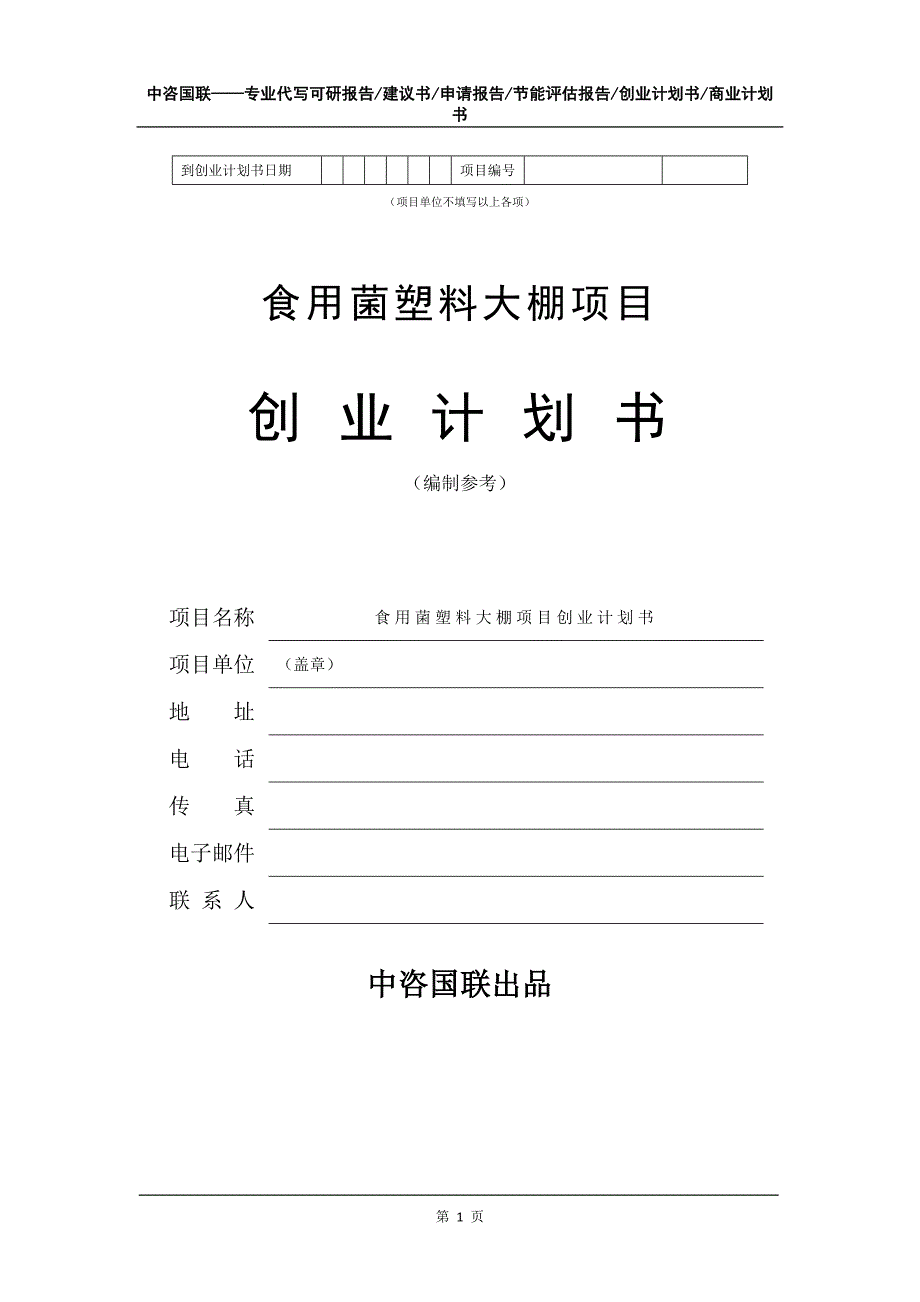 中咨国联——专业代写可研报告/建议书/申请报告/节能评估报告/创业计划书/商业计划书

| 到创业计划书日期 | | | | | | | 项目编号 | | |
|---|---|---|---|---|---|---|---|---|---|

（项目单位不填写以上各项）

食用菌塑料大棚项目

创 业 计 划 书

（编制参考）

项目名称 食用菌塑料大棚项目创业计划书

项目单位 （盖章）

地 址

电 话

传 真

电子邮件

联 系 人

中咨国联出品

第 1 页